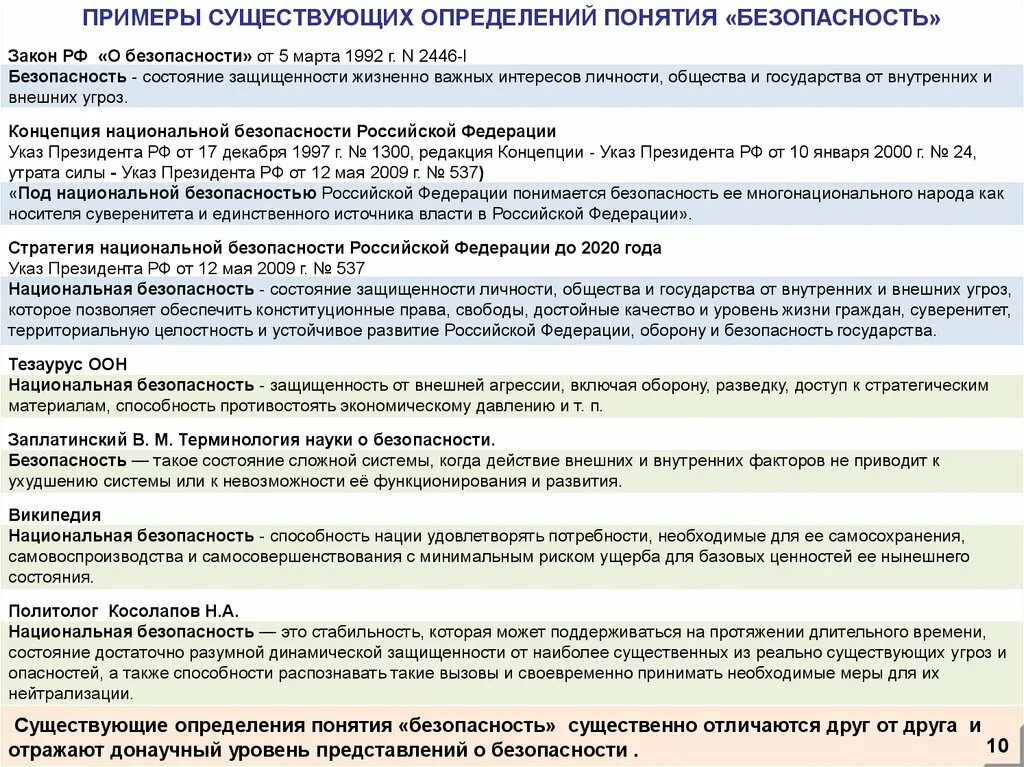 ПРИМЕРЫ СУЩЕСТВУЮЩИХ ОПРЕДЕЛЕНИЙ ПОНЯТИЯ «БЕЗОПАСНОСТЬ»

Закон РФ «О безопасности» от 5 марта 1992 г. N 2446-I
Безопасность - состояние защищенности жизненно важных интересов личности, общества и государства от внутренних и внешних угроз.

Концепция национальной безопасности Российской Федерации
Указ Президента РФ от 17 декабря 1997 г. № 1300, редакция Концепции - Указ Президента РФ от 10 января 2000 г. № 24, утрата силы - Указ Президента РФ от 12 мая 2009 г. № 537)
«Под национальной безопасностью Российской Федерации понимается безопасность ее многонационального народа как носителя суверенитета и единственного источника власти в Российской Федерации».

Стратегия национальной безопасности Российской Федерации до 2020 года
Указ Президента РФ от 12 мая 2009 г. № 537
Национальная безопасность - состояние защищенности личности, общества и государства от внутренних и внешних угроз, которое позволяет обеспечить конституционные права, свободы, достойные качество и уровень жизни граждан, суверенитет, территориальную целостность и устойчивое развитие Российской Федерации, оборону и безопасность государства.

Тезаурус ООН
Национальная безопасность - защищенность от внешней агрессии, включая оборону, разведку, доступ к стратегическим материалам, способность противостоять экономическому давлению и т. п.

Заплатинский В. М. Терминология науки о безопасности.
Безопасность — такое состояние сложной системы, когда действие внешних и внутренних факторов не приводит к ухудшению системы или к невозможности её функционирования и развития.

Википедия
Национальная безопасность - способность нации удовлетворять потребности, необходимые для ее самосохранения, самовоспроизводства и самосовершенствования с минимальным риском ущерба для базовых ценностей ее нынешнего состояния.

Политолог Косолапов Н.А.
Национальная безопасность — это стабильность, которая может поддерживаться на протяжении длительного времени, состояние достаточно разумной динамической защищенности от наиболее существенных из реально существующих угроз и опасностей, а также способности распознавать такие вызовы и своевременно принимать необходимые меры для их нейтрализации.

Существующие определения понятия «безопасность» существенно отличаются друг от друга и отражают донаучный уровень представлений о безопасности .

10